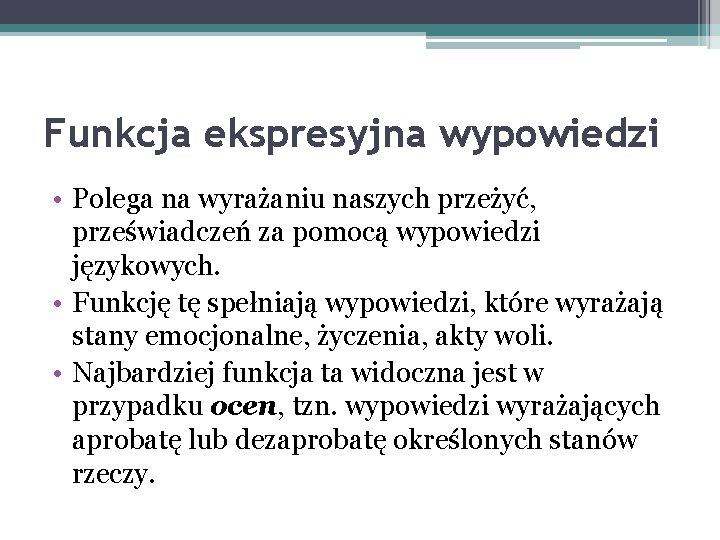 Funkcja ekspresyjna wypowiedzi

• Polega na wyrażaniu naszych przeżyć, przeświadczeń za pomocą wypowiedzi językowych.
• Funkcję tę spełniają wypowiedzi, które wyrażają stany emocjonalne, życzenia, akty woli.
• Najbardziej funkcja ta widoczna jest w przypadku ocen, tzn. wypowiedzi wyrażających aprobatę lub dezaprobatę określonych stanów rzeczy.